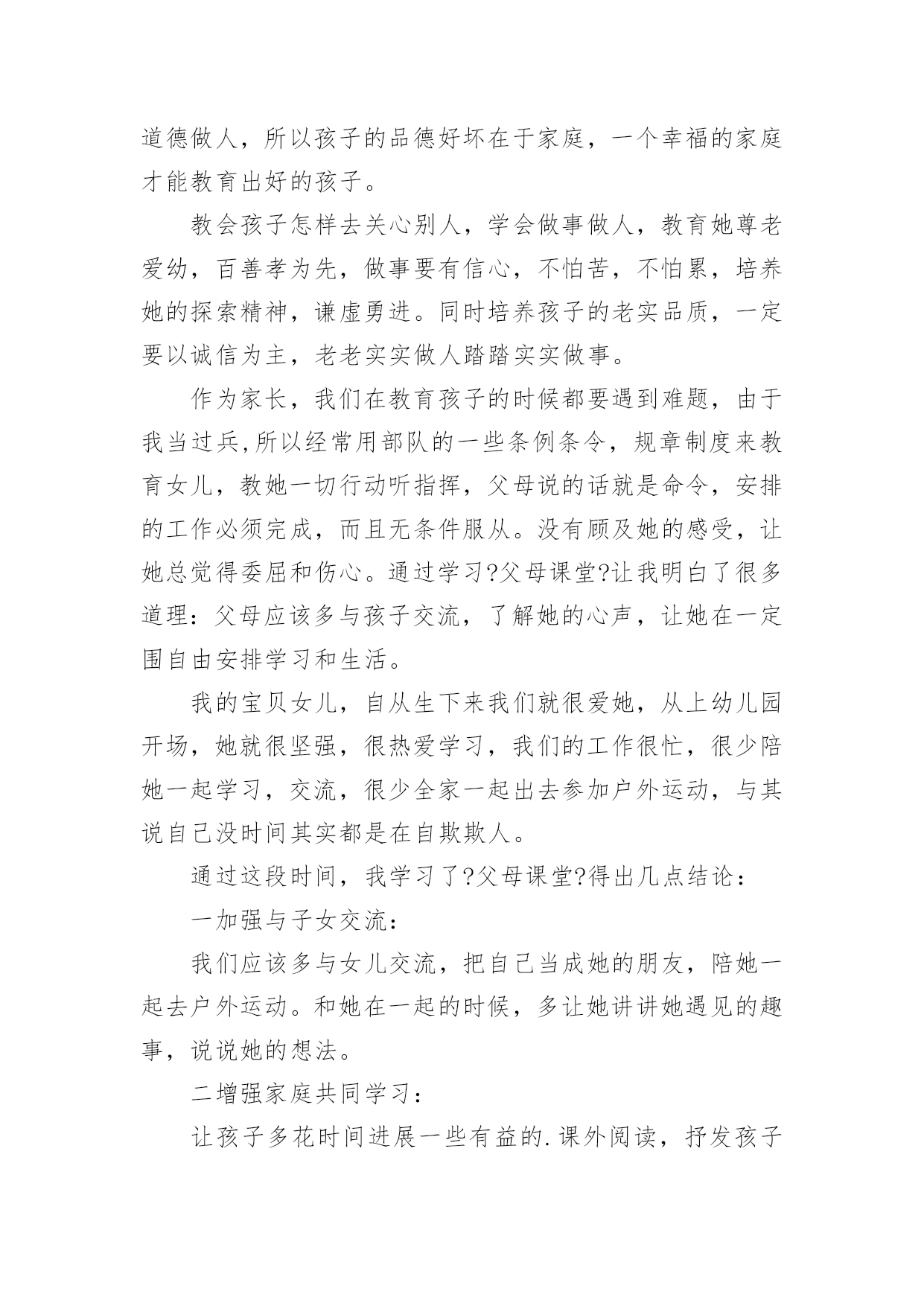 道德做人，所以孩子的品德好坏在于家庭，一个幸福的家庭才能教育出好的孩子。

教会孩子怎样去关心别人，学会做事做人，教育她尊老爱幼，百善孝为先，做事要有信心，不怕苦，不怕累，培养她的探索精神，谦虚勇进。同时培养孩子的老实品质，一定要以诚信为主，老老实实做人踏踏实实做事。

作为家长，我们在教育孩子的时候都要遇到难题，由于我当过兵,所以经常用部队的一些条例条令，规章制度来教育女儿，教她一切行动听指挥，父母说的话就是命令，安排的工作必须完成，而且无条件服从。没有顾及她的感受，让她总觉得委屈和伤心。通过学习?父母课堂?让我明白了很多道理：父母应该多与孩子交流，了解她的心声，让她在一定围自由安排学习和生活。

我的宝贝女儿，自从生下来我们就很爱她，从上幼儿园开场，她就很坚强，很热爱学习，我们的工作很忙，很少陪她一起学习，交流，很少全家一起出去参加户外运动，与其说自己没时间其实都是在自欺欺人。

通过这段时间，我学习了?父母课堂?得出几点结论：

一加强与子女交流：

我们应该多与女儿交流，把自己当成她的朋友，陪她一起去户外运动。和她在一起的时候，多让她讲讲她遇见的趣事，说说她的想法。

二增强家庭共同学习：

让孩子多花时间进展一些有益的.课外阅读，抒发孩子